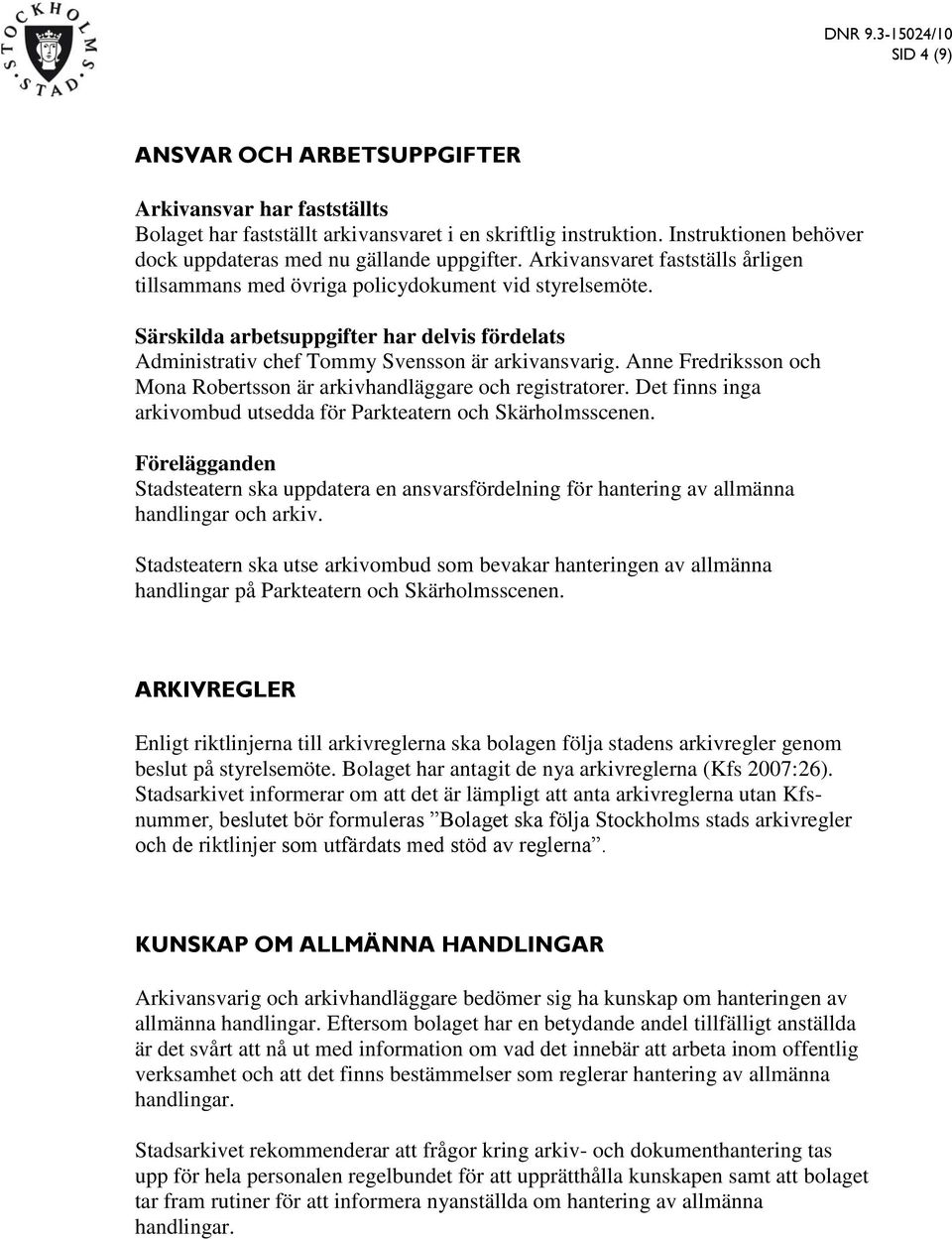 STOCKHOLMS STAD

DNR 9.3-15024/10
SID 4 (9)

ANSVAR OCH ARBETSUPPGIFTER

Arkivansvar har fastställts
Bolaget har fastställt arkivansvaret i en skriftlig instruktion. Instruktionen behöver dock uppdateras med nu gällande uppgifter. Arkivansvaret fastställs årligen tillsammans med övriga policydokument vid styrelsemöte.

Särskilda arbetsuppgifter har delvis fördelats
Administrativ chef Tommy Svensson är arkivansvarig. Anne Fredriksson och Mona Robertsson är arkivhandläggare och registratorer. Det finns inga arkivombud utsedda för Parkteatern och Skärholmsscenen.

Förelägganden
Stadsteatern ska uppdatera en ansvarsfördelning för hantering av allmänna handlingar och arkiv.

Stadsteatern ska utse arkivombud som bevakar hanteringen av allmänna handlingar på Parkteatern och Skärholmsscenen.

ARKIVREGLER

Enligt riktlinjerna till arkivreglerna ska bolagen följa stadens arkivregler genom beslut på styrelsemöte. Bolaget har antagit de nya arkivreglerna (Kfs 2007:26). Stadsarkivet informerar om att det är lämpligt att anta arkivreglerna utan Kfs-nummer, beslutet bör formuleras ”Bolaget ska följa Stockholms stads arkivregler och de riktlinjer som utfärdats med stöd av reglerna”.

KUNSKAP OM ALLMÄNNA HANDLINGAR

Arkivansvarig och arkivhandläggare bedömer sig ha kunskap om hanteringen av allmänna handlingar. Eftersom bolaget har en betydande andel tillfälligt anställda är det svårt att nå ut med information om vad det innebär att arbeta inom offentlig verksamhet och att det finns bestämmelser som reglerar hantering av allmänna handlingar.

Stadsarkivet rekommenderar att frågor kring arkiv- och dokumenthantering tas upp för hela personalen regelbundet för att upprätthålla kunskapen samt att bolaget tar fram rutiner för att informera nyanställda om hantering av allmänna handlingar.